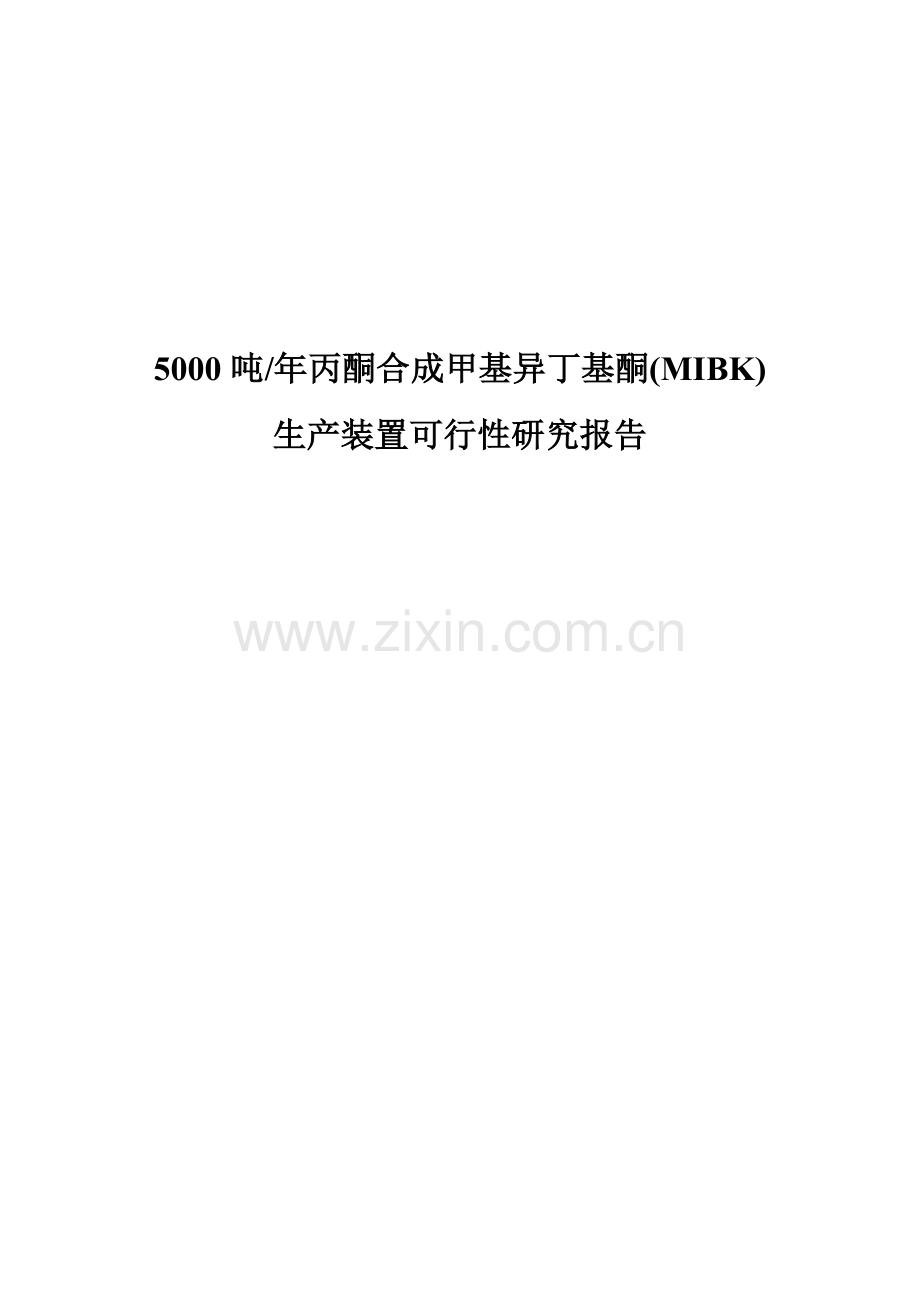 5000 吨/年丙酮合成甲基异丁基酮(MIBK)

生产装置可行性研究报告

www.zixin.com.cn